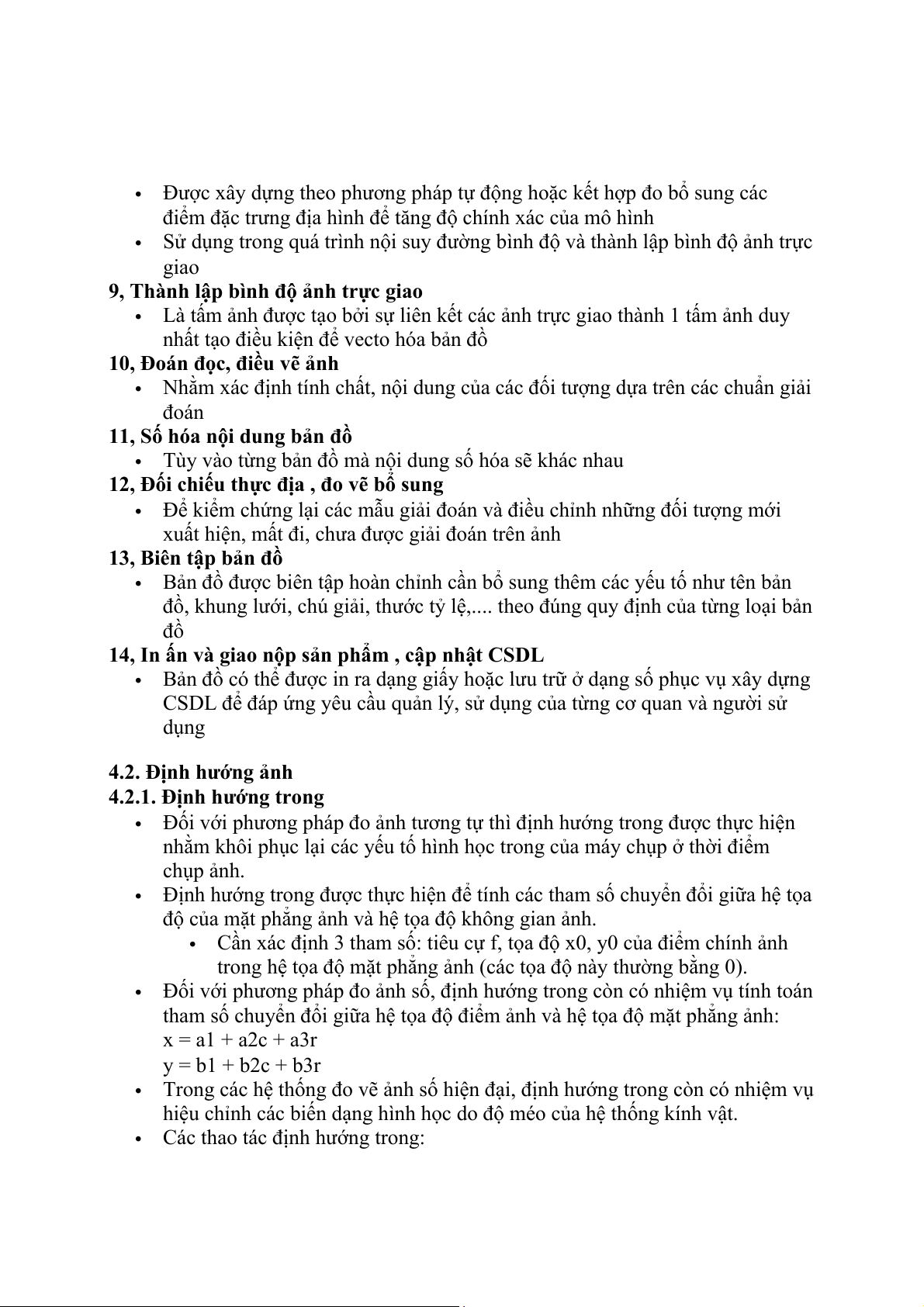 • Được xây dựng theo phương pháp tự động hoặc kết hợp đo bổ sung các điểm đặc trưng địa hình để tăng độ chính xác của mô hình
• Sử dụng trong quá trình nội suy đường bình độ và thành lập bình độ ảnh trực giao

9, Thành lập bình độ ảnh trực giao
• Là tấm ảnh được tạo bởi sự liên kết các ảnh trực giao thành 1 tấm ảnh duy nhất tạo điều kiện để vecto hóa bản đồ

10, Đoán đọc, điều vẽ ảnh
• Nhằm xác định tính chất, nội dung của các đối tượng dựa trên các chuẩn giải đoán

11, Số hóa nội dung bản đồ
• Tùy vào từng bản đồ mà nội dung số hóa sẽ khác nhau

12, Đối chiếu thực địa , đo vẽ bổ sung
• Để kiểm chứng lại các mẫu giải đoán và điều chỉnh những đối tượng mới xuất hiện, mất đi, chưa được giải đoán trên ảnh

13, Biên tập bản đồ
• Bản đồ được biên tập hoàn chỉnh cần bổ sung thêm các yếu tố như tên bản đồ, khung lưới, chú giải, thước tỷ lệ,.... theo đúng quy định của từng loại bản đồ

14, In ấn và giao nộp sản phẩm , cập nhật CSDL
• Bản đồ có thể được in ra dạng giấy hoặc lưu trữ ở dạng số phục vụ xây dựng CSDL để đáp ứng yêu cầu quản lý, sử dụng của từng cơ quan và người sử dụng

4.2. Định hướng ảnh
4.2.1. Định hướng trong
• Đối với phương pháp đo ảnh tương tự thì định hướng trong được thực hiện nhằm khôi phục lại các yếu tố hình học trong của máy chụp ở thời điểm chụp ảnh.
• Định hướng trong được thực hiện để tính các tham số chuyển đổi giữa hệ tọa độ của mặt phẳng ảnh và hệ tọa độ không gian ảnh.
  • Cần xác định 3 tham số: tiêu cự f, tọa độ x0, y0 của điểm chính ảnh trong hệ tọa độ mặt phẳng ảnh (các tọa độ này thường bằng 0).
• Đối với phương pháp đo ảnh số, định hướng trong còn có nhiệm vụ tính toán tham số chuyển đổi giữa hệ tọa độ điểm ảnh và hệ tọa độ mặt phẳng ảnh:
x = a1 + a2c + a3r
y = b1 + b2c + b3r
• Trong các hệ thống đo vẽ ảnh số hiện đại, định hướng trong còn có nhiệm vụ hiệu chỉnh các biến dạng hình học do độ méo của hệ thống kính vật.
• Các thao tác định hướng trong: